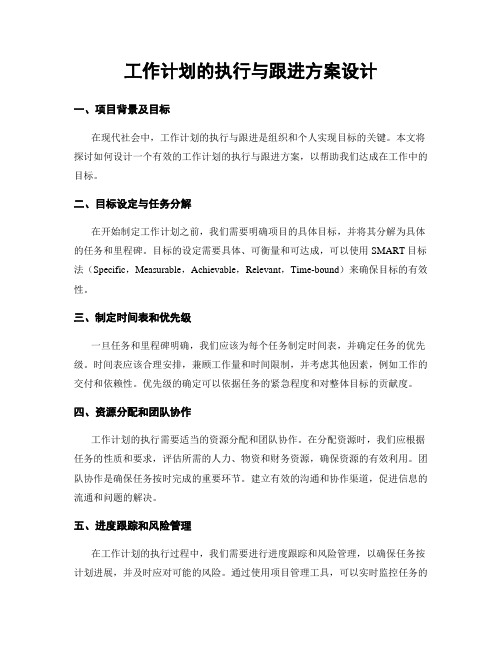 工作计划的执行与跟进方案设计

一、项目背景及目标

在现代社会中，工作计划的执行与跟进是组织和个人实现目标的关键。本文将探讨如何设计一个有效的工作计划的执行与跟进方案，以帮助我们达成在工作中的目标。

二、目标设定与任务分解

在开始制定工作计划之前，我们需要明确项目的具体目标，并将其分解为具体的任务和里程碑。目标的设定需要具体、可衡量和可达成，可以使用 SMART 目标法（Specific，Measurable，Achievable，Relevant，Time-bound）来确保目标的有效性。

三、制定时间表和优先级

一旦任务和里程碑明确，我们应该为每个任务制定时间表，并确定任务的优先级。时间表应该合理安排，兼顾工作量和时间限制，并考虑其他因素，例如工作的交付和依赖性。优先级的确定可以依据任务的紧急程度和对整体目标的贡献度。

四、资源分配和团队协作

工作计划的执行需要适当的资源分配和团队协作。在分配资源时，我们应根据任务的性质和要求，评估所需的人力、物资和财务资源，确保资源的有效利用。团队协作是确保任务按时完成的重要环节。建立有效的沟通和协作渠道，促进信息的流通和问题的解决。

五、进度跟踪和风险管理

在工作计划的执行过程中，我们需要进行进度跟踪和风险管理，以确保任务按计划进展，并及时应对可能的风险。通过使用项目管理工具，可以实时监控任务的